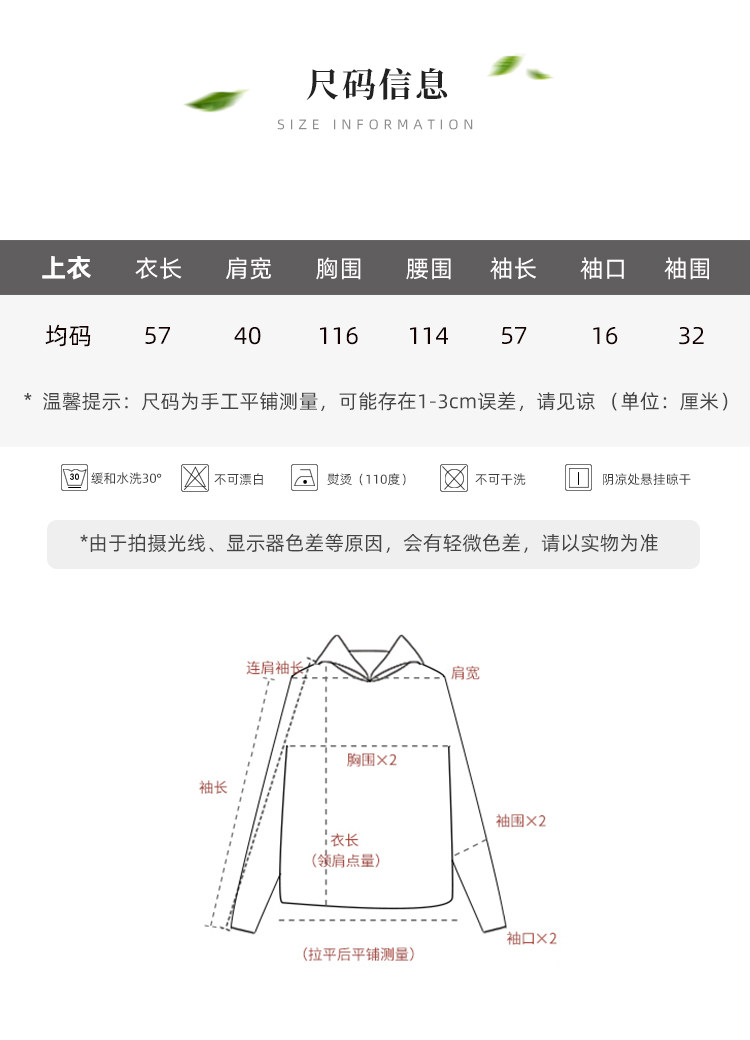 尺码信息

SIZE INFORMATION

| 上衣 | 衣长 | 肩宽 | 胸围 | 腰围 | 袖长 | 袖口 | 袖围 |
|---|---|---|---|---|---|---|---|
| 均码 | 57 | 40 | 116 | 114 | 57 | 16 | 32 |

* 温馨提示：尺码为手工平铺测量，可能存在1-3cm误差，请见谅（单位：厘米）

30 缓和水洗30° 不可漂白 熨烫（110度） 不可干洗 阴凉处悬挂晾干

*由于拍摄光线、显示器色差等原因，会有轻微色差，请以实物为准

连肩袖长

肩宽

胸围×2

袖长

袖围×2

衣长
（领肩点量）

袖口×2

（拉平后平铺测量）